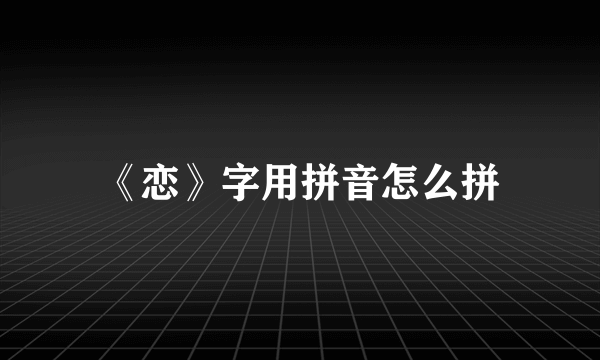 《恋》字用拼音怎么拼